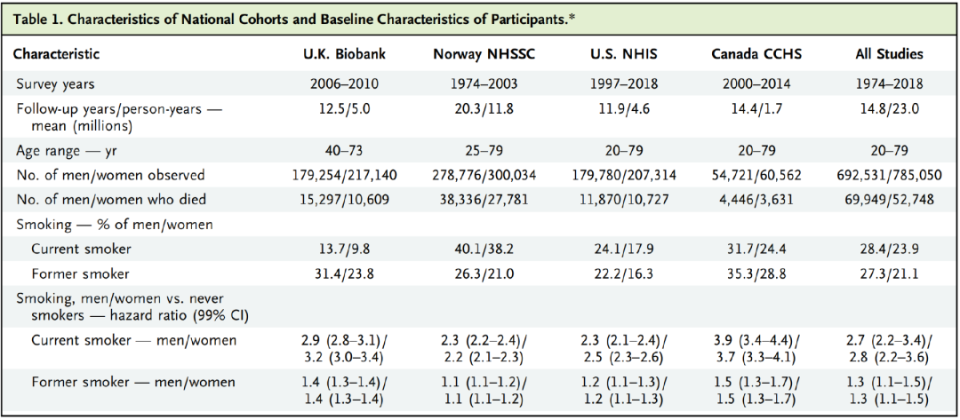 Table 1. Characteristics of National Cohorts and Baseline Characteristics of Participants.*

| Characteristic | U.K. Biobank | Norway NHSSC | U.S. NHIS | Canada CCHS | All Studies |
|---|---|---|---|---|---|
| Survey years | 2006–2010 | 1974–2003 | 1997–2018 | 2000–2014 | 1974–2018 |
| Follow-up years/person-years — mean (millions) | 12.5/5.0 | 20.3/11.8 | 11.9/4.6 | 14.4/1.7 | 14.8/23.0 |
| Age range — yr | 40–73 | 25–79 | 20–79 | 20–79 | 20–79 |
| No. of men/women observed | 179,254/217,140 | 278,776/300,034 | 179,780/207,314 | 54,721/60,562 | 692,531/785,050 |
| No. of men/women who died | 15,297/10,609 | 38,336/27,781 | 11,870/10,727 | 4,446/3,631 | 69,949/52,748 |
| Smoking — % of men/women | | | | | |
| Current smoker | 13.7/9.8 | 40.1/38.2 | 24.1/17.9 | 31.7/24.4 | 28.4/23.9 |
| Former smoker | 31.4/23.8 | 26.3/21.0 | 22.2/16.3 | 35.3/28.8 | 27.3/21.1 |
| Smoking, men/women vs. never smokers — hazard ratio (99% CI) | | | | | |
| Current smoker — men/women | 2.9 (2.8–3.1)/ 3.2 (3.0–3.4) | 2.3 (2.2–2.4)/ 2.2 (2.1–2.3) | 2.3 (2.1–2.4)/ 2.5 (2.3–2.6) | 3.9 (3.4–4.4)/ 3.7 (3.3–4.1) | 2.7 (2.2–3.4)/ 2.8 (2.2–3.6) |
| Former smoker — men/women | 1.4 (1.3–1.4)/ 1.4 (1.3–1.4) | 1.1 (1.1–1.2)/ 1.1 (1.1–1.2) | 1.2 (1.1–1.3)/ 1.2 (1.1–1.3) | 1.5 (1.3–1.7)/ 1.5 (1.3–1.7) | 1.3 (1.1–1.5)/ 1.3 (1.1–1.5) |